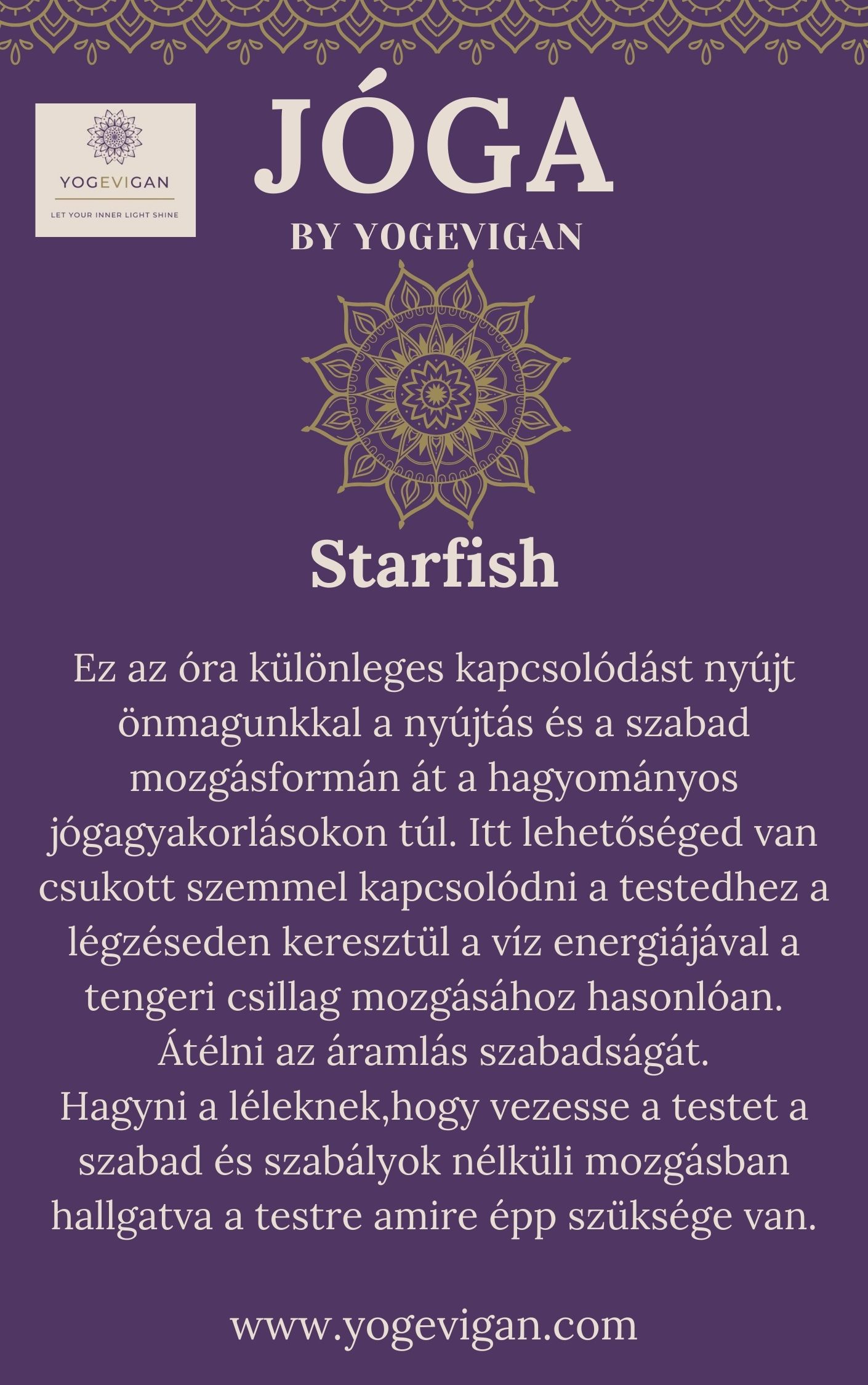 YOGEVIGAN
LET YOUR INNER LIGHT SHINE

JÓGA
BY YOGEVIGAN

Starfish

Ez az óra különleges kapcsolódást nyújt önmagunkkal a nyújtás és a szabad mozgásformán át a hagyományos jógagyakorlásokon túl. Itt lehetőséged van csukott szemmel kapcsolódni a testedhez a légzéseden keresztül a víz energiájával a tengeri csillag mozgásához hasonlóan. Átélni az áramlás szabadságát.
Hagyni a léleknek,hogy vezesse a testet a szabad és szabályok nélküli mozgásban hallgatva a testre amire épp szüksége van.

www.yogevigan.com